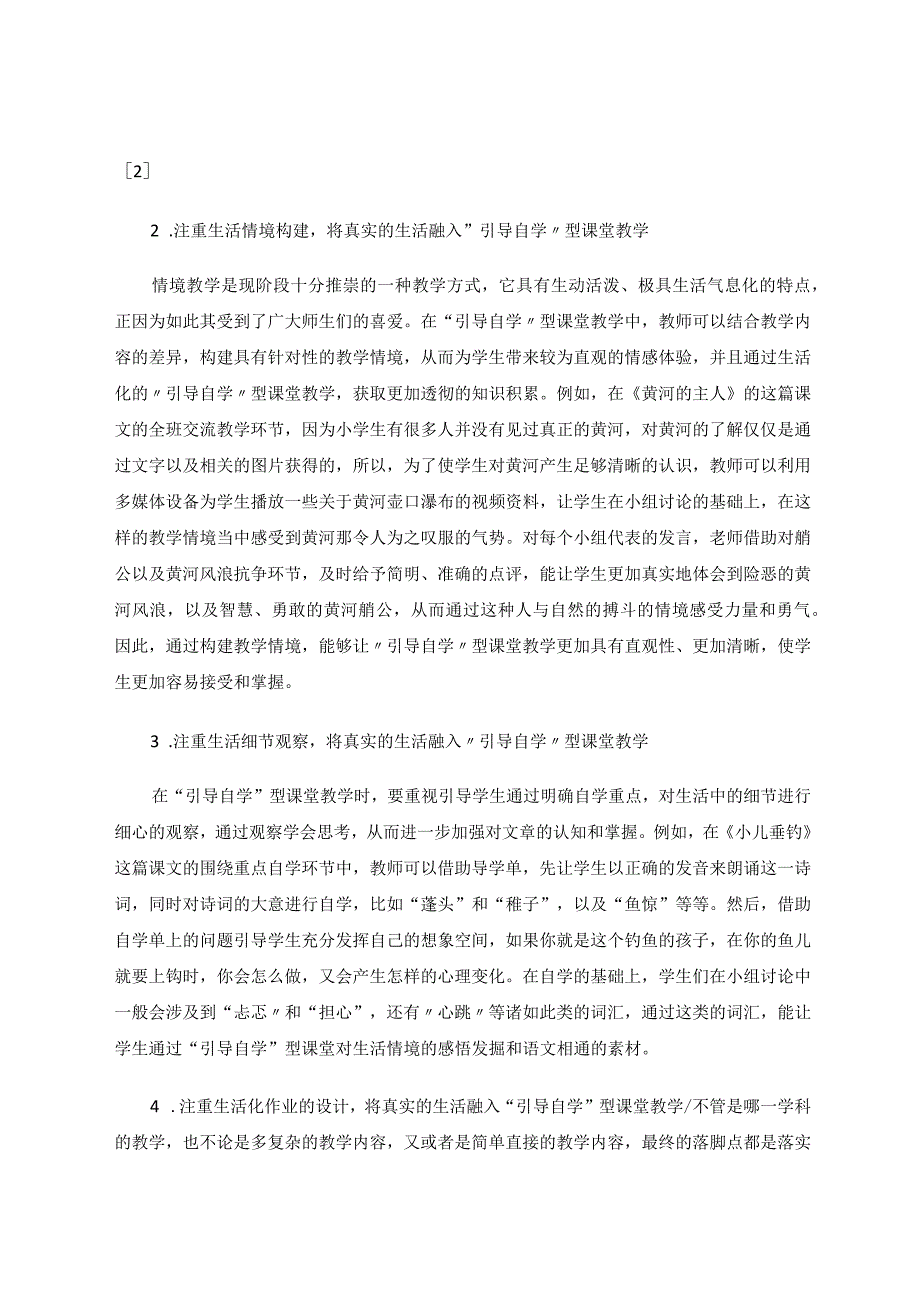 ［2］

2 .注重生活情境构建，将真实的生活融入”引导自学〃型课堂教学

情境教学是现阶段十分推崇的一种教学方式，它具有生动活泼、极具生活气息化的特点，正因为如此其受到了广大师生们的喜爱。在“引导自学〃型课堂教学中，教师可以结合教学内容的差异，构建具有针对性的教学情境，从而为学生带来较为直观的情感体验，并且通过生活化的〃引导自学〃型课堂教学，获取更加透彻的知识积累。例如，在《黄河的主人》的这篇课文的全班交流教学环节，因为小学生有很多人并没有见过真正的黄河，对黄河的了解仅仅是通过文字以及相关的图片获得的，所以，为了使学生对黄河产生足够清晰的认识，教师可以利用多媒体设备为学生播放一些关于黄河壶口瀑布的视频资料，让学生在小组讨论的基础上，在这样的教学情境当中感受到黄河那令人为之叹服的气势。对每个小组代表的发言，老师借助对艄公以及黄河风浪抗争环节，及时给予简明、准确的点评，能让学生更加真实地体会到险恶的黄河风浪，以及智慧、勇敢的黄河艄公，从而通过这种人与自然的搏斗的情境感受力量和勇气。因此，通过构建教学情境，能够让〃引导自学〃型课堂教学更加具有直观性、更加清晰，使学生更加容易接受和掌握。

3 .注重生活细节观察，将真实的生活融入〃引导自学〃型课堂教学

在“引导自学”型课堂教学时，要重视引导学生通过明确自学重点，对生活中的细节进行细心的观察，通过观察学会思考，从而进一步加强对文章的认知和掌握。例如，在《小儿垂钓》这篇课文的围绕重点自学环节中，教师可以借助导学单，先让学生以正确的发音来朗诵这一诗词，同时对诗词的大意进行自学，比如“蓬头”和“稚子”，以及“鱼惊”等等。然后，借助自学单上的问题引导学生充分发挥自己的想象空间，如果你就是这个钓鱼的孩子，在你的鱼儿就要上钩时，你会怎么做，又会产生怎样的心理变化。在自学的基础上，学生们在小组讨论中一般会涉及到“忐忑〃和“担心”，还有〃心跳〃等诸如此类的词汇，通过这类的词汇，能让学生通过“引导自学”型课堂对生活情境的感悟发掘和语文相通的素材。

4 .注重生活化作业的设计，将真实的生活融入“引导自学”型课堂教学/不管是哪一学科的教学，也不论是多复杂的教学内容，又或者是简单直接的教学内容，最终的落脚点都是落实